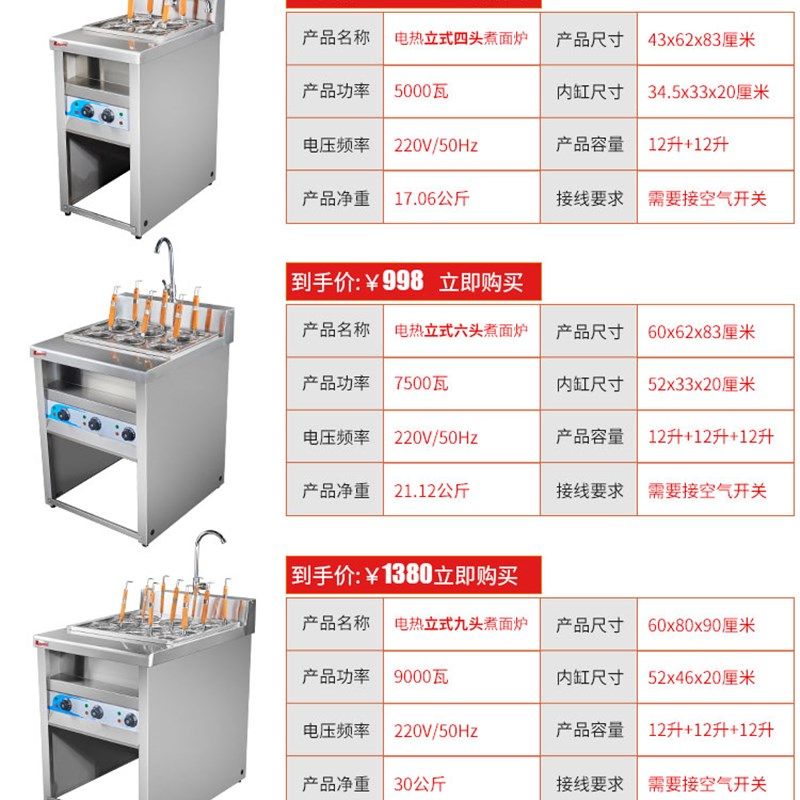 | 产品名称 | 电热立式四头煮面炉 | 产品尺寸 | 43x62x83厘米 |
|---|---|---|---|
| 产品功率 | 5000瓦 | 内缸尺寸 | 34.5x33x20厘米 |
| 电压频率 | 220V/50Hz | 产品容量 | 12升+12升 |
| 产品净重 | 17.06公斤 | 接线要求 | 需要接空气开关 |

到手价:￥998 立即购买

| 产品名称 | 电热立式六头煮面炉 | 产品尺寸 | 60x62x83厘米 |
|---|---|---|---|
| 产品功率 | 7500瓦 | 内缸尺寸 | 52x33x20厘米 |
| 电压频率 | 220V/50Hz | 产品容量 | 12升+12升+12升 |
| 产品净重 | 21.12公斤 | 接线要求 | 需要接空气开关 |

到手价:￥1380立即购买

| 产品名称 | 电热立式九头煮面炉 | 产品尺寸 | 60x80x90厘米 |
|---|---|---|---|
| 产品功率 | 9000瓦 | 内缸尺寸 | 52x46x20厘米 |
| 电压频率 | 220V/50Hz | 产品容量 | 12升+12升+12升 |
| 产品净重 | 30公斤 | 接线要求 | 需要接空气开关 |